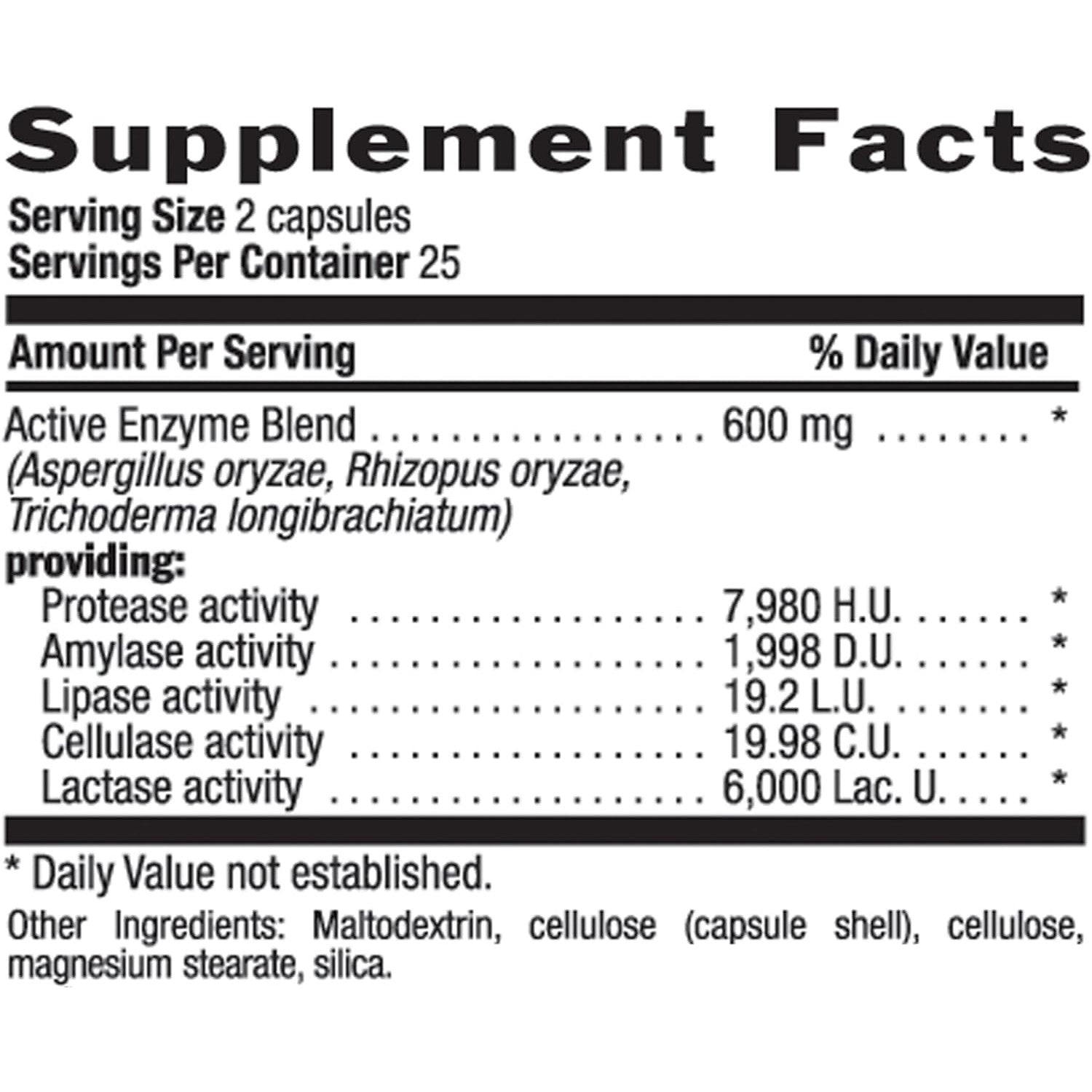 Supplement Facts

Serving Size 2 capsules
Servings Per Container 25

Amount Per Serving % Daily Value

Active Enzyme Blend 600 mg *
(Aspergillus oryzae, Rhizopus oryzae, Trichoderma longibrachiatum)
providing:
Protease activity 7,980 H.U. *
Amylase activity 1,998 D.U. *
Lipase activity 19.2 L.U. *
Cellulase activity 19.98 C.U. *
Lactase activity 6,000 Lac. U. *

* Daily Value not established.

Other Ingredients: Maltodextrin, cellulose (capsule shell), cellulose, magnesium stearate, silica.